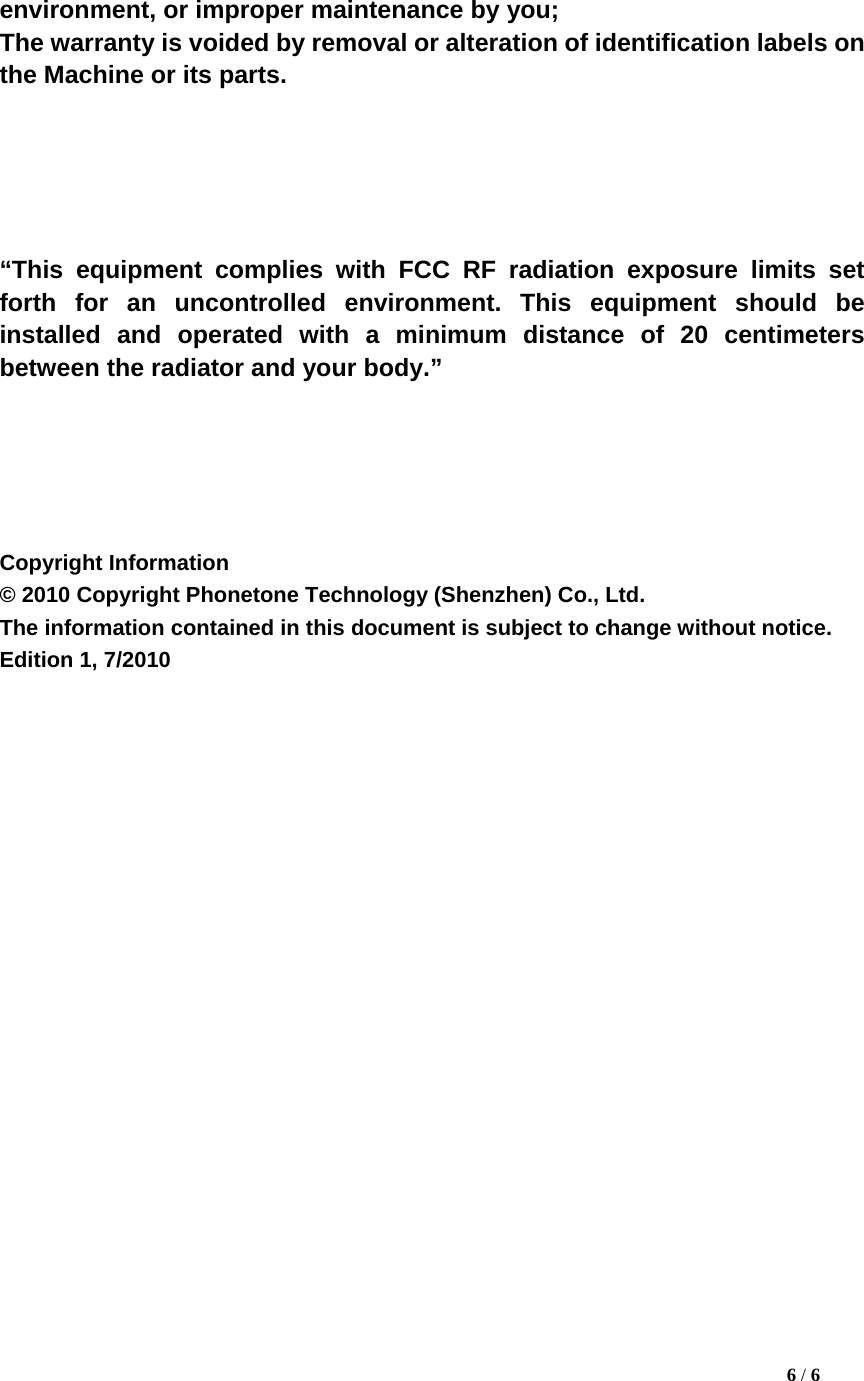 environment, or improper maintenance by you;
The warranty is voided by removal or alteration of identification labels on the Machine or its parts.

“This equipment complies with FCC RF radiation exposure limits set forth for an uncontrolled environment. This equipment should be installed and operated with a minimum distance of 20 centimeters between the radiator and your body.”

Copyright Information
© 2010 Copyright Phonetone Technology (Shenzhen) Co., Ltd.
The information contained in this document is subject to change without notice.
Edition 1, 7/2010

6 / 6